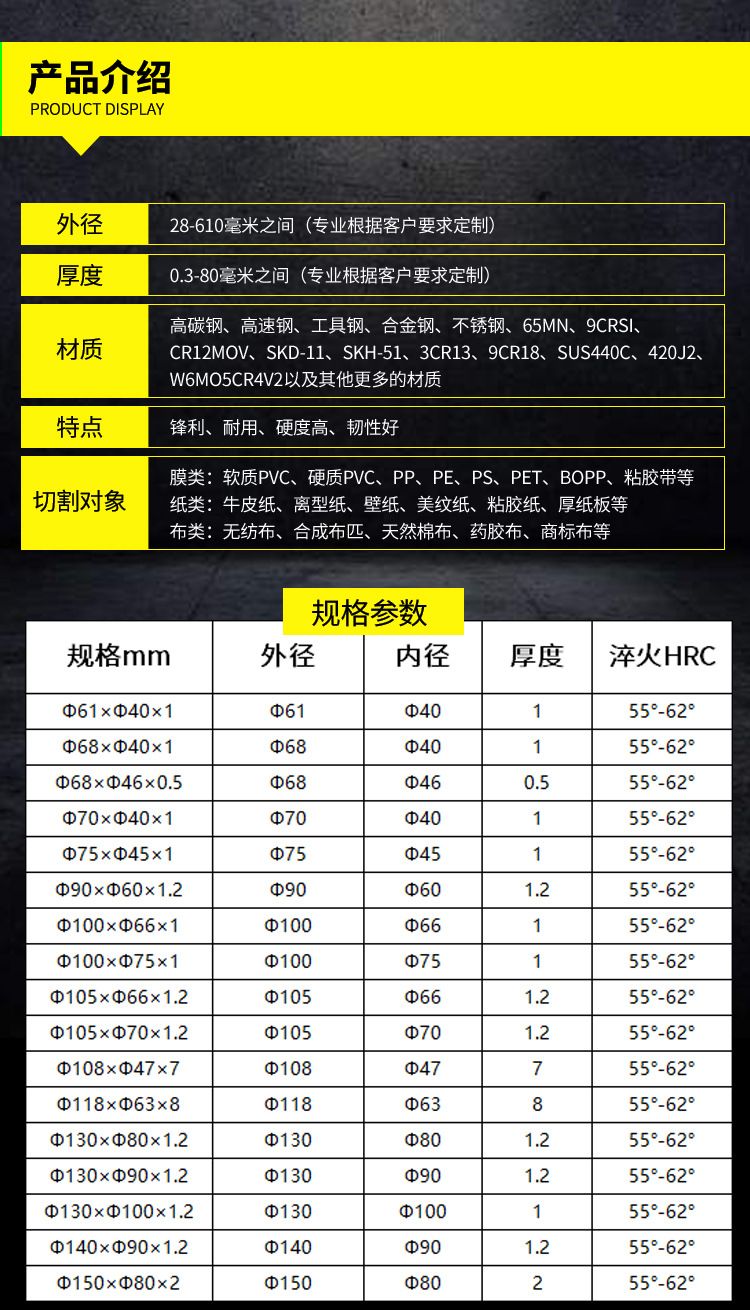 产品介绍
PRODUCT DISPLAY

外径
28-610毫米之间（专业根据客户要求定制）

厚度
0.3-80毫米之间（专业根据客户要求定制）

材质
高碳钢、高速钢、工具钢、合金钢、不锈钢、65MN、9CRSI、CR12MOV、SKD-11、SKH-51、3CR13、9CR18、SUS440C、420J2、W6MO5CR4V2以及其他更多的材质

特点
锋利、耐用、硬度高、韧性好

切割对象
膜类：软质PVC、硬质PVC、PP、PE、PS、PET、BOPP、粘胶带等
纸类：牛皮纸、离型纸、壁纸、美纹纸、粘胶纸、厚纸板等
布类：无纺布、合成布匹、天然棉布、药胶布、商标布等

规格参数

| 规格mm | 外径 | 内径 | 厚度 | 淬火HRC |
|---|---|---|---|---|
| Φ61×Φ40×1 | Φ61 | Φ40 | 1 | 55°-62° |
| Φ68×Φ40×1 | Φ68 | Φ40 | 1 | 55°-62° |
| Φ68×Φ46×0.5 | Φ68 | Φ46 | 0.5 | 55°-62° |
| Φ70×Φ40×1 | Φ70 | Φ40 | 1 | 55°-62° |
| Φ75×Φ45×1 | Φ75 | Φ45 | 1 | 55°-62° |
| Φ90×Φ60×1.2 | Φ90 | Φ60 | 1.2 | 55°-62° |
| Φ100×Φ66×1 | Φ100 | Φ66 | 1 | 55°-62° |
| Φ100×Φ75×1 | Φ100 | Φ75 | 1 | 55°-62° |
| Φ105×Φ66×1.2 | Φ105 | Φ66 | 1.2 | 55°-62° |
| Φ105×Φ70×1.2 | Φ105 | Φ70 | 1.2 | 55°-62° |
| Φ108×Φ47×7 | Φ108 | Φ47 | 7 | 55°-62° |
| Φ118×Φ63×8 | Φ118 | Φ63 | 8 | 55°-62° |
| Φ130×Φ80×1.2 | Φ130 | Φ80 | 1.2 | 55°-62° |
| Φ130×Φ90×1.2 | Φ130 | Φ90 | 1.2 | 55°-62° |
| Φ130×Φ100×1.2 | Φ130 | Φ100 | 1 | 55°-62° |
| Φ140×Φ90×1.2 | Φ140 | Φ90 | 1.2 | 55°-62° |
| Φ150×Φ80×2 | Φ150 | Φ80 | 2 | 55°-62° |